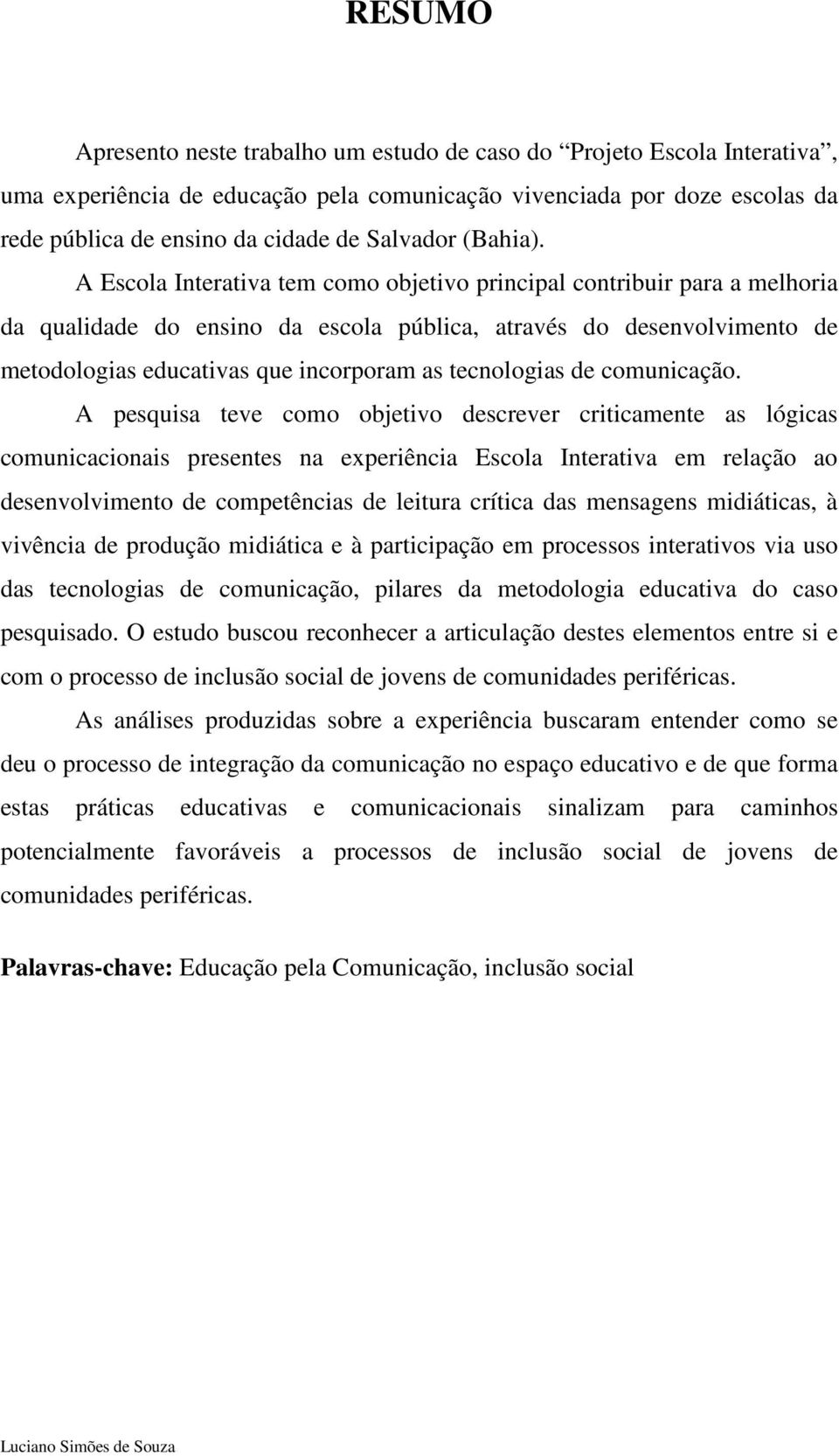 RESUMO

Apresento neste trabalho um estudo de caso do “Projeto Escola Interativa”, uma experiência de educação pela comunicação vivenciada por doze escolas da rede pública de ensino da cidade de Salvador (Bahia).

A Escola Interativa tem como objetivo principal contribuir para a melhoria da qualidade do ensino da escola pública, através do desenvolvimento de metodologias educativas que incorporam as tecnologias de comunicação.

A pesquisa teve como objetivo descrever criticamente as lógicas comunicacionais presentes na experiência Escola Interativa em relação ao desenvolvimento de competências de leitura crítica das mensagens midiáticas, à vivência de produção midiática e à participação em processos interativos via uso das tecnologias de comunicação, pilares da metodologia educativa do caso pesquisado. O estudo buscou reconhecer a articulação destes elementos entre si e com o processo de inclusão social de jovens de comunidades periféricas.

As análises produzidas sobre a experiência buscaram entender como se deu o processo de integração da comunicação no espaço educativo e de que forma estas práticas educativas e comunicacionais sinalizam para caminhos potencialmente favoráveis a processos de inclusão social de jovens de comunidades periféricas.

Palavras-chave: Educação pela Comunicação, inclusão social

Luciano Simões de Souza